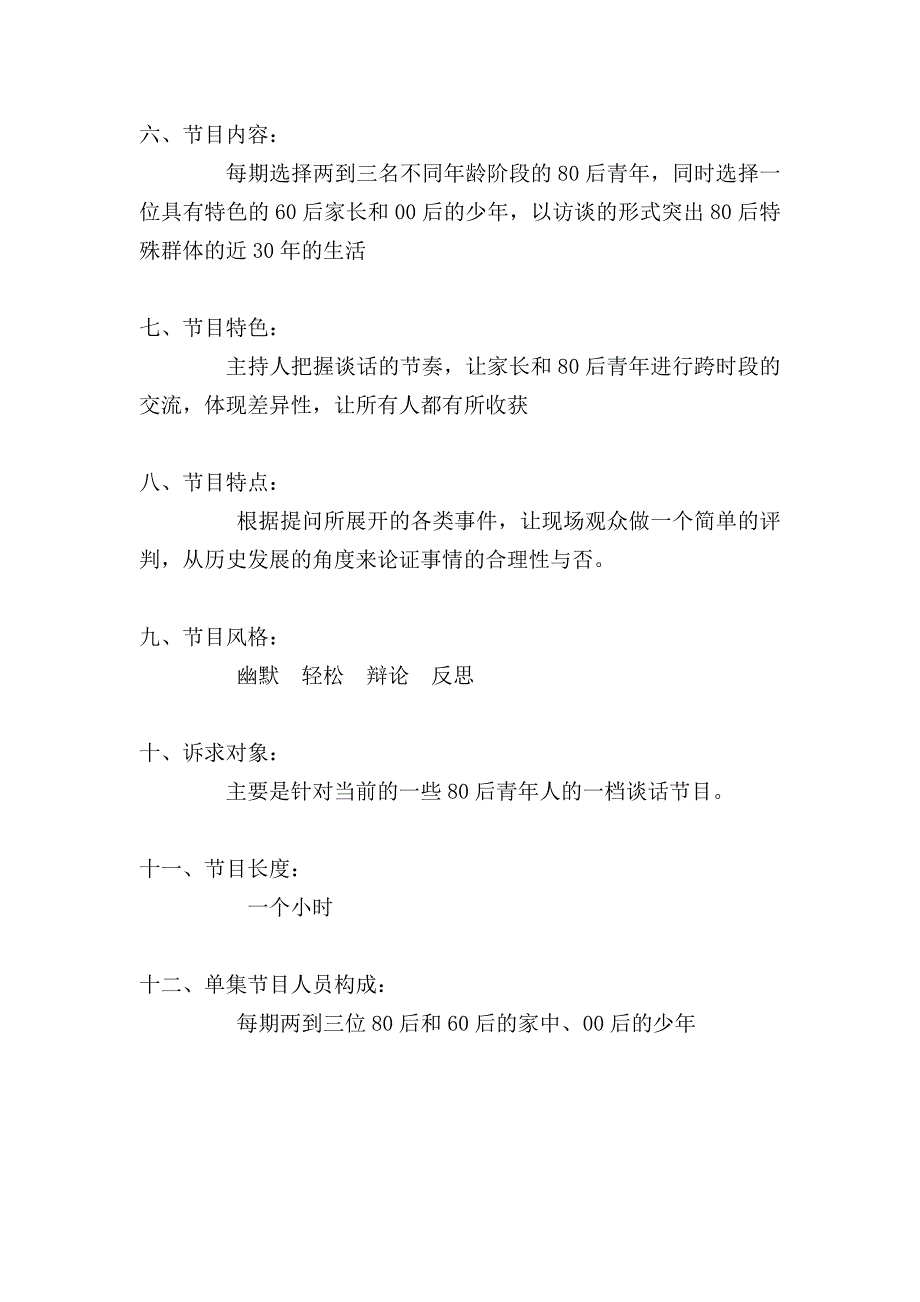 六、节目内容：

每期选择两到三名不同年龄阶段的 80 后青年，同时选择一位具有特色的 60 后家长和 00 后的少年，以访谈的形式突出 80 后特殊群体的近 30 年的生活

七、节目特色：

主持人把握谈话的节奏，让家长和 80 后青年进行跨时段的交流，体现差异性，让所有人都有所收获

八、节目特点：

根据提问所展开的各类事件，让现场观众做一个简单的评判，从历史发展的角度来论证事情的合理性与否。

九、节目风格：

幽默　轻松　辩论　反思

十、诉求对象：

主要是针对当前的一些 80 后青年人的一档谈话节目。

十一、节目长度：

一个小时

十二、单集节目人员构成：

每期两到三位 80 后和 60 后的家中、00 后的少年